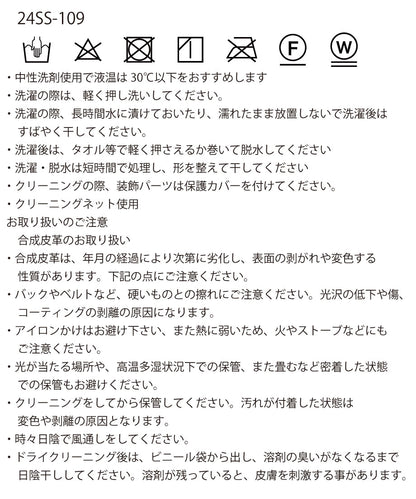 24SS-109

F W

・中性洗剤使用で液温は 30℃以下をおすすめします
・洗濯の際は、軽く押し洗いしてください。
・洗濯の際、長時間水に漬けておいたり、濡れたまま放置しないで洗濯後はすばやく干してください。
・洗濯後は、タオル等で軽く押さえるか巻いて脱水してください
・洗濯・脱水は短時間で処理し、形を整えて干してください
・クリーニングの際、装飾パーツは保護カバーを付けてください。
・クリーニングネット使用
お取り扱いのご注意
合成皮革のお取り扱い
・合成皮革は、年月の経過により次第に劣化し、表面の剥がれや変色する性質があります。下記の点にご注意ください。
・バックやベルトなど、硬いものとの擦れにご注意ください。光沢の低下や傷、コーティングの剥離の原因になります。
・アイロンかけはお避け下さい、また熱に弱いため、火やストーブなどにもご注意ください。
・光が当たる場所や、高温多湿状況下での保管、また畳むなど密着した状態での保管もお避けください。
・クリーニングをしてから保管してください。汚れが付着した状態は変色や剥離の原因となります。
・時々日陰で風通しをしてください。
・ドライクリーニング後は、ビニール袋から出し、溶剤の臭いがなくなるまで日陰干ししてください。溶剤が残っていると、皮膚を刺激する事があります。